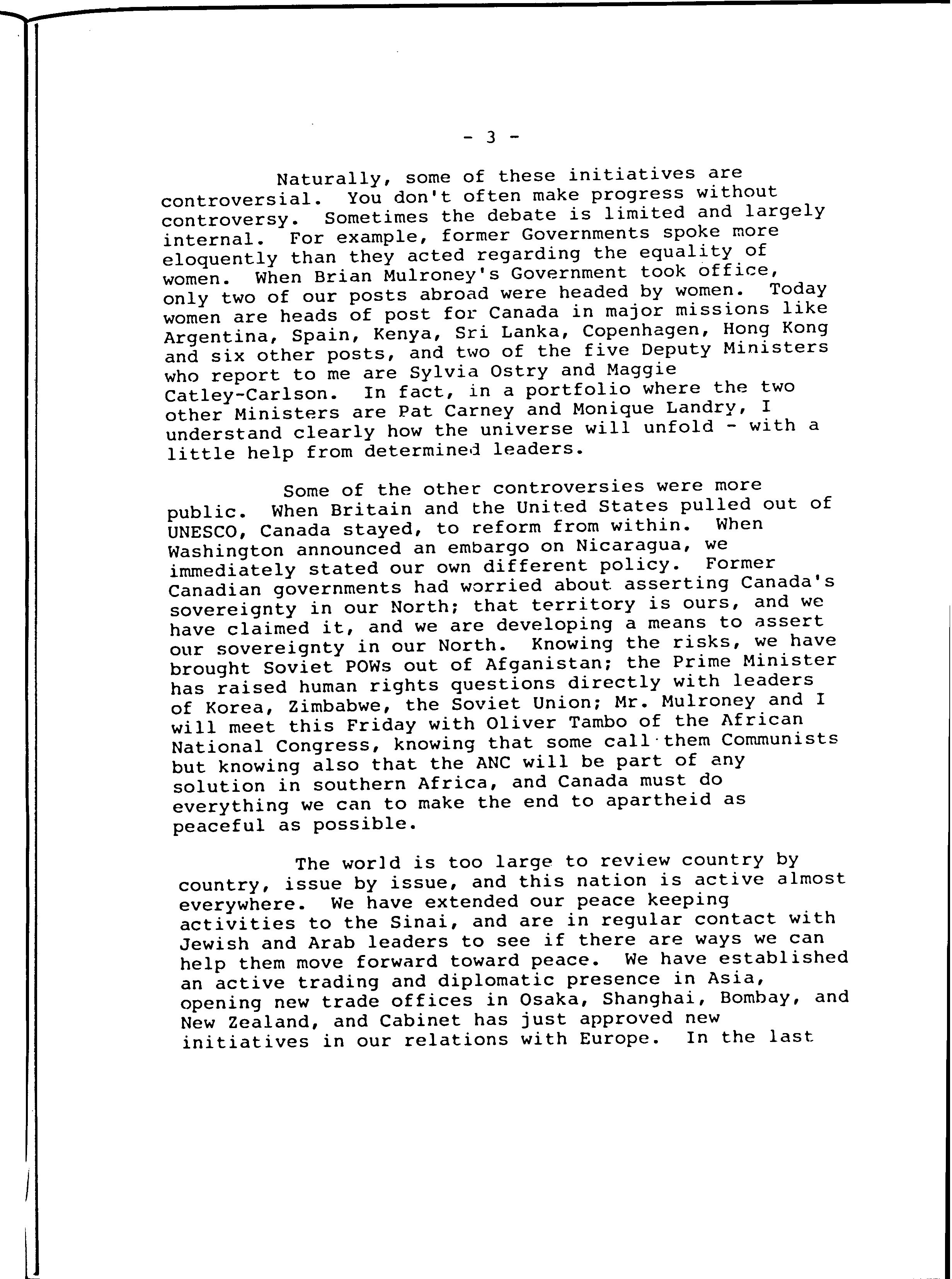 - 3 -

Naturally, some of these initiatives are controversial. You don't often make progress without controversy. Sometimes the debate is limited and largely internal. For example, former Governments spoke more eloquently than they acted regarding the equality of women. When Brian Mulroney's Government took office, only two of our posts abroad were headed by women. Today women are heads of post for Canada in major missions like Argentina, Spain, Kenya, Sri Lanka, Copenhagen, Hong Kong and six other posts, and two of the five Deputy Ministers who report to me are Sylvia Ostry and Maggie Catley-Carlson. In fact, in a portfolio where the two other Ministers are Pat Carney and Monique Landry, I understand clearly how the universe will unfold - with a little help from determined leaders.

Some of the other controversies were more public. When Britain and the United States pulled out of UNESCO, Canada stayed, to reform from within. When Washington announced an embargo on Nicaragua, we immediately stated our own different policy. Former Canadian governments had worried about asserting Canada's sovereignty in our North; that territory is ours, and we have claimed it, and we are developing a means to assert our sovereignty in our North. Knowing the risks, we have brought Soviet POWs out of Afganistan; the Prime Minister has raised human rights questions directly with leaders of Korea, Zimbabwe, the Soviet Union; Mr. Mulroney and I will meet this Friday with Oliver Tambo of the African National Congress, knowing that some call them Communists but knowing also that the ANC will be part of any solution in southern Africa, and Canada must do everything we can to make the end to apartheid as peaceful as possible.

The world is too large to review country by country, issue by issue, and this nation is active almost everywhere. We have extended our peace keeping activities to the Sinai, and are in regular contact with Jewish and Arab leaders to see if there are ways we can help them move forward toward peace. We have established an active trading and diplomatic presence in Asia, opening new trade offices in Osaka, Shanghai, Bombay, and New Zealand, and Cabinet has just approved new initiatives in our relations with Europe. In the last